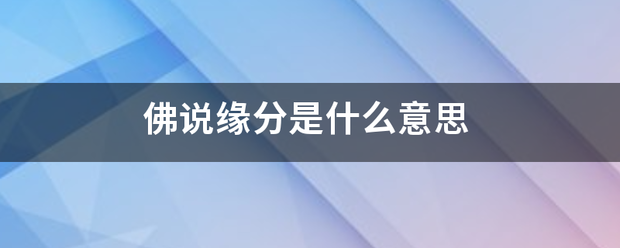 佛说缘分是什么意思